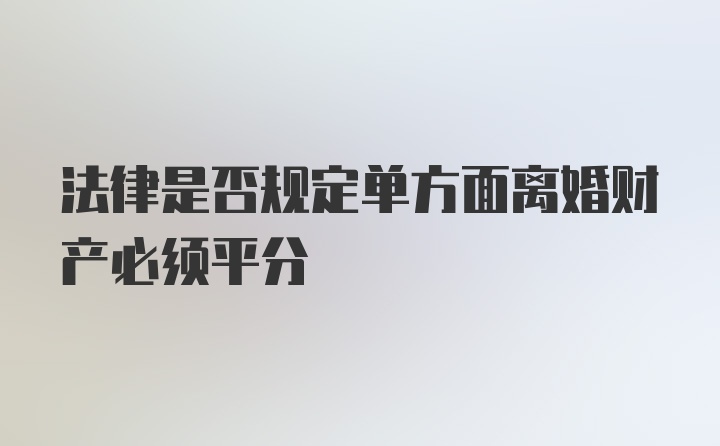 法律是否规定单方面离婚财产必须平分